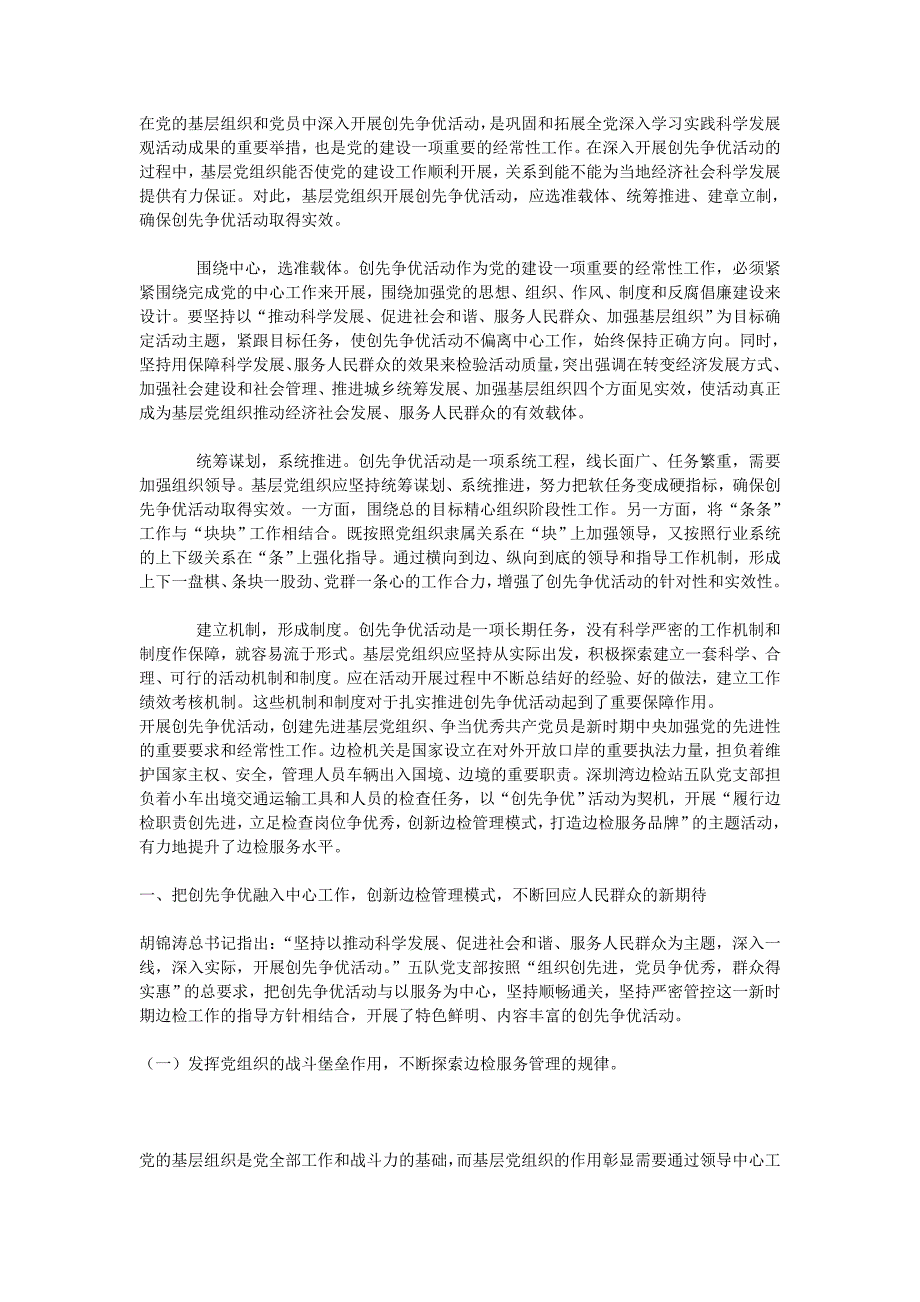 在党的基层组织和党员中深入开展创先争优活动，是巩固和拓展全党深入学习实践科学发展观活动成果的重要举措，也是党的建设一项重要的经常性工作。在深入开展创先争优活动的过程中，基层党组织能否使党的建设工作顺利开展，关系到能不能为当地经济社会科学发展提供有力保证。对此，基层党组织开展创先争优活动，应选准载体、统筹推进、建章立制，确保创先争优活动取得实效。

围绕中心，选准载体。创先争优活动作为党的建设一项重要的经常性工作，必须紧紧围绕完成党的中心工作来开展，围绕加强党的思想、组织、作风、制度和反腐倡廉建设来设计。要坚持以“推动科学发展、促进社会和谐、服务人民群众、加强基层组织”为目标确定活动主题，紧跟目标任务，使创先争优活动不偏离中心工作，始终保持正确方向。同时，坚持用保障科学发展、服务人民群众的效果来检验活动质量，突出强调在转变经济发展方式、加强社会建设和社会管理、推进城乡统筹发展、加强基层组织四个方面见实效，使活动真正成为基层党组织推动经济社会发展、服务人民群众的有效载体。

统筹谋划，系统推进。创先争优活动是一项系统工程，线长面广、任务繁重，需要加强组织领导。基层党组织应坚持统筹谋划、系统推进，努力把软任务变成硬指标，确保创先争优活动取得实效。一方面，围绕总的目标精心组织阶段性工作。另一方面，将“条条”工作与“块块”工作相结合。既按照党组织隶属关系在“块”上加强领导，又按照行业系统的上下级关系在“条”上强化指导。通过横向到边、纵向到底的领导和指导工作机制，形成上下一盘棋、条块一股劲、党群一条心的工作合力，增强了创先争优活动的针对性和实效性。

建立机制，形成制度。创先争优活动是一项长期任务，没有科学严密的工作机制和制度作保障，就容易流于形式。基层党组织应坚持从实际出发，积极探索建立一套科学、合理、可行的活动机制和制度。应在活动开展过程中不断总结好的经验、好的做法，建立工作绩效考核机制。这些机制和制度对于扎实推进创先争优活动起到了重要保障作用。
开展创先争优活动，创建先进基层党组织、争当优秀共产党员是新时期中央加强党的先进性的重要要求和经常性工作。边检机关是国家设立在对外开放口岸的重要执法力量，担负着维护国家主权、安全，管理人员车辆出入国境、边境的重要职责。深圳湾边检站五队党支部担负着小车出境交通运输工具和人员的检查任务，以“创先争优”活动为契机，开展“履行边检职责创先进，立足检查岗位争优秀，创新边检管理模式，打造边检服务品牌”的主题活动，有力地提升了边检服务水平。

一、把创先争优融入中心工作，创新边检管理模式，不断回应人民群众的新期待

胡锦涛总书记指出：“坚持以推动科学发展、促进社会和谐、服务人民群众为主题，深入一线，深入实际，开展创先争优活动。”五队党支部按照“组织创先进，党员争优秀，群众得实惠”的总要求，把创先争优活动与以服务为中心，坚持顺畅通关，坚持严密管控这一新时期边检工作的指导方针相结合，开展了特色鲜明、内容丰富的创先争优活动。

（一）发挥党组织的战斗堡垒作用，不断探索边检服务管理的规律。

党的基层组织是党全部工作和战斗力的基础，而基层党组织的作用彰显需要通过领导中心工